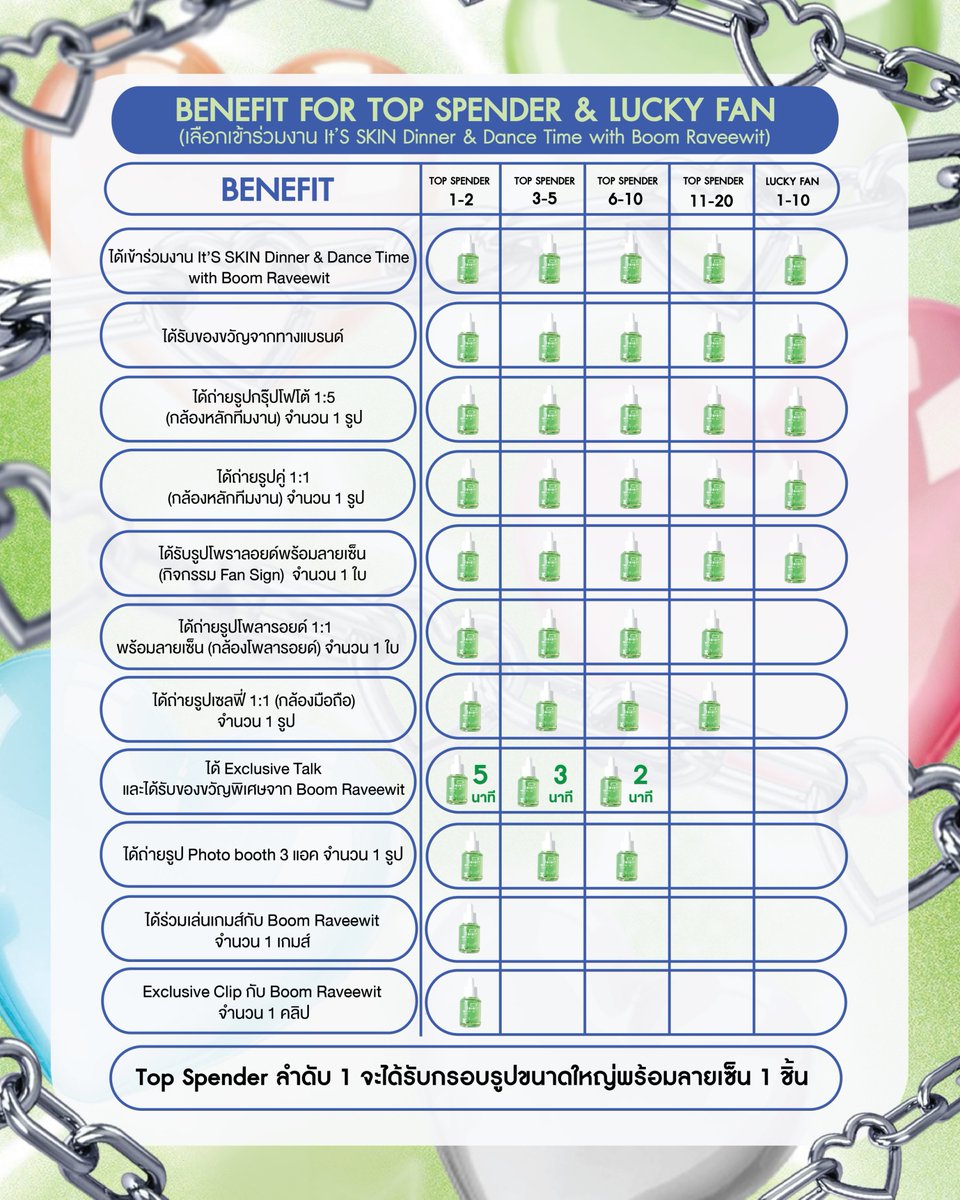 BENEFIT FOR TOP SPENDER & LUCKY FAN
(เลือกเข้าร่วมงาน It'S SKIN Dinner & Dance Time with Boom Raveewit)

| BENEFIT | TOP SPENDER 1-2 | TOP SPENDER 3-5 | TOP SPENDER 6-10 | TOP SPENDER 11-20 | LUCKY FAN 1-10 |
|---|---|---|---|---|---|
| ได้เข้าร่วมงาน It'S SKIN Dinner & Dance Time with Boom Raveewit | | | | | |
| ได้รับของขวัญจากทางแบรนด์ | | | | | |
| ได้ถ่ายรูปกรุ๊ปโฟโต้ 1:5 (กล้องหลักทีมงาน) จำนวน 1 รูป | | | | | |
| ได้ถ่ายรูปคู่ 1:1 (กล้องหลักทีมงาน) จำนวน 1 รูป | | | | | |
| ได้รับรูปโพราลอยด์พร้อมลายเซ็น (กิจกรรม Fan Sign) จำนวน 1 ใบ | | | | | |
| ได้ถ่ายรูปโพลารอยด์ 1:1 พร้อมลายเซ็น (กล้องโพลารอยด์) จำนวน 1 ใบ | | | | | |
| ได้ถ่ายรูปเซลฟี่ 1:1 (กล้องมือถือ) จำนวน 1 รูป | | | | | |
| ได้ Exclusive Talk และได้รับของขวัญพิเศษจาก Boom Raveewit | 5 นาที | 3 นาที | 2 นาที | | |
| ได้ถ่ายรูป Photo booth 3 แอค จำนวน 1 รูป | | | | | |
| ได้ร่วมเล่นเกมส์กับ Boom Raveewit จำนวน 1 เกมส์ | | | | | |
| Exclusive Clip กับ Boom Raveewit จำนวน 1 คลิป | | | | | |

Top Spender ลำดับ 1 จะได้รับกรอบรูปขนาดใหญ่พร้อมลายเซ็น 1 ชิ้น